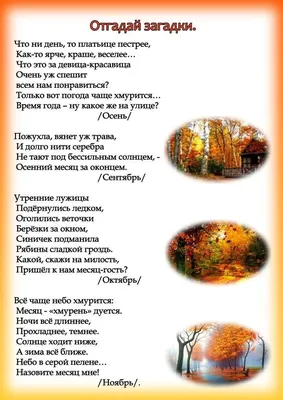 Отгадай загадки.

Что ни день, то платьице пестрее,
Как-то ярче, краше, веселее…
Что это за девица-красавица
Очень уж спешит
всем нам понравиться?
Только вот погода чаще хмурится…
Время года – ну какое же на улице?
/Осень/

Пожухла, вянет уж трава,
И долго нити серебра
Не тают под бессильным солнцем, -
Осенний месяц за оконцем.
/Сентябрь/

Утренние лужицы
Подёрнулись ледком,
Оголились веточки
Берёзки за окном,
Синичек подманила
Рябины сладкой гроздь.
Какой, скажи на милость,
Пришёл к нам месяц-гость?
/Октябрь/

Всё чаще небо хмурится:
Месяц - «хмурень» дуется.
Ночи всё длиннее,
Прохладнее, темнее.
Солнце ходит ниже,
А зима всё ближе.
Небо в серой пелене…
Назовите месяц мне!
/Ноябрь/.